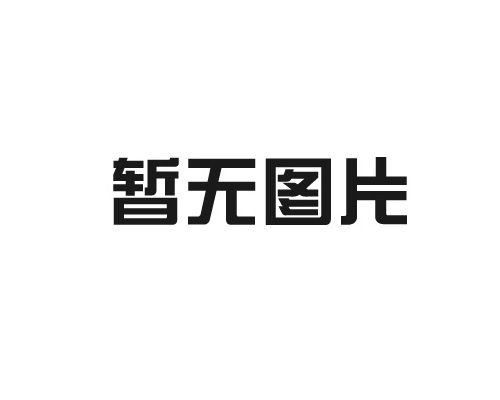 暂无图片